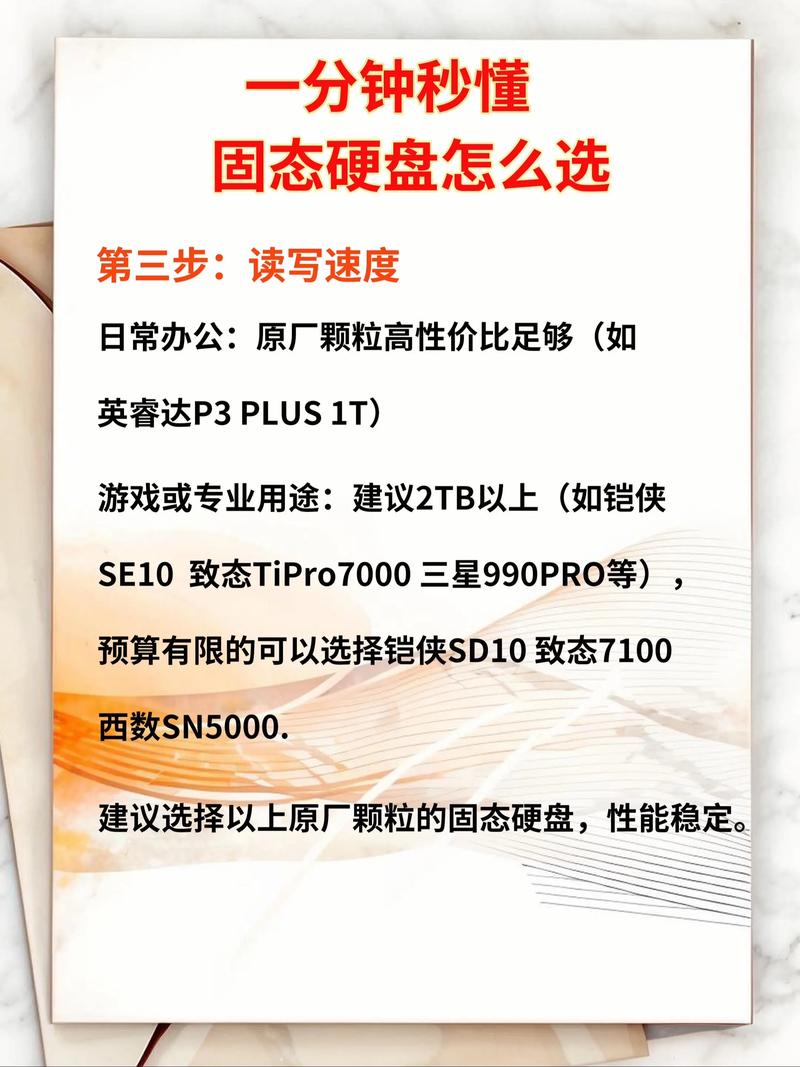 一分钟秒懂
固态硬盘怎么选

第三步：读写速度

日常办公：原厂颗粒高性价比足够（如英睿达P3 PLUS 1T）

游戏或专业用途：建议2TB以上（如铠侠SE10 致态TiPro7000 三星990PRO等），预算有限的可以选择铠侠SD10 致态7100 西数SN5000.

建议选择以上原厂颗粒的固态硬盘，性能稳定。